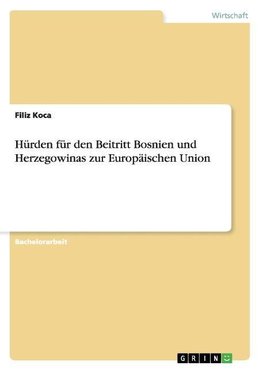 Wirtschaft

Filiz Koca

Hürden für den Beitritt Bosnien und Herzegowinas zur Europäischen Union

Bachelorarbeit

GRIN